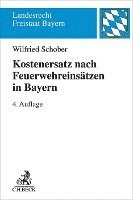 Landesrecht
Freistaat Bayern

Wilfried Schober

Kostenersatz nach Feuerwehreinsätzen in Bayern

4. Auflage

C.H.BECK